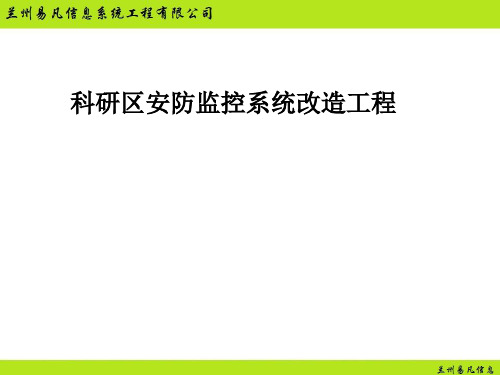 兰州易凡信息系统工程有限公司

科研区安防监控系统改造工程

兰州易凡信息